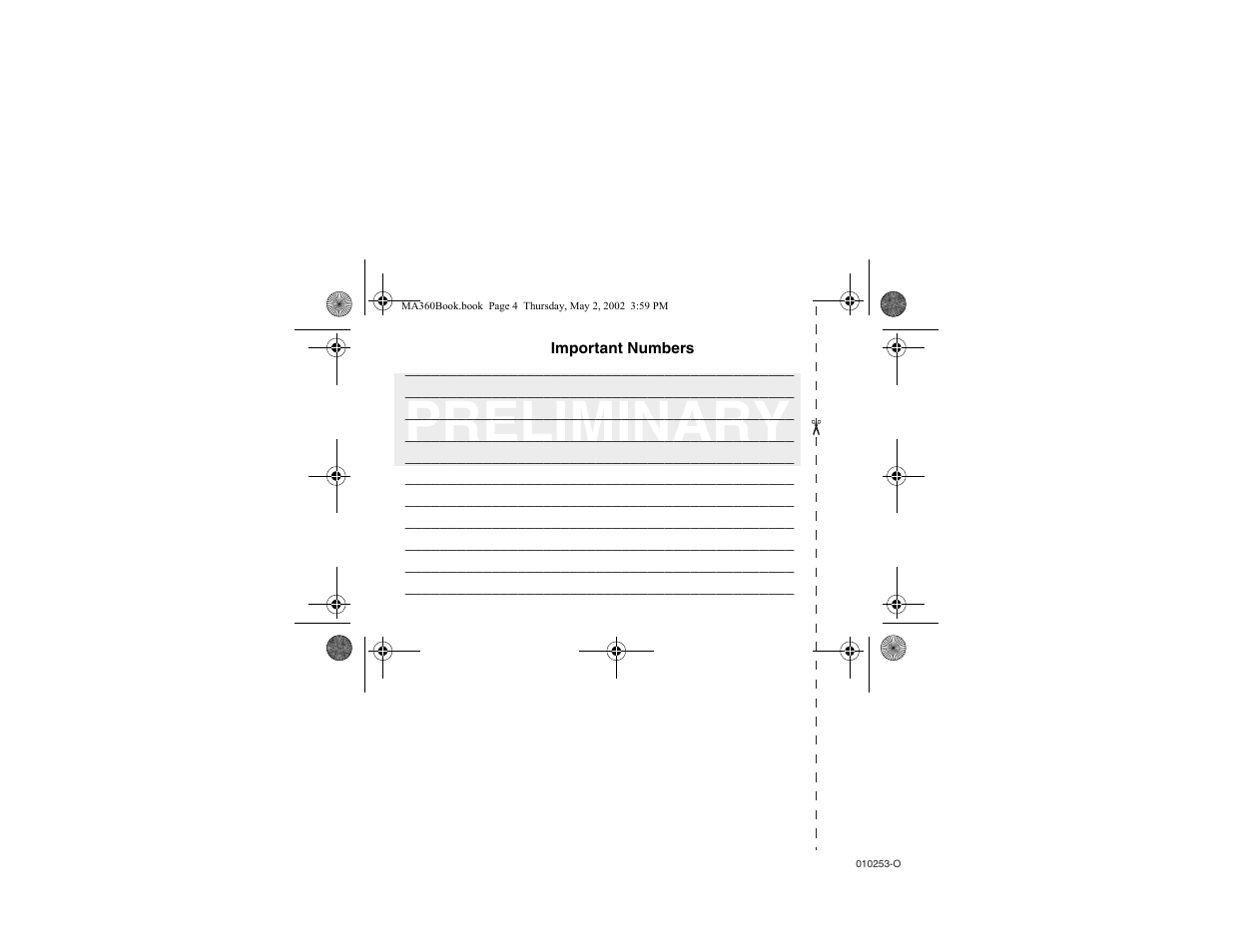 MA360Book.book Page 4 Thursday, May 2, 2002 3:59 PM

Important Numbers

PRELIMINARY

010253-O